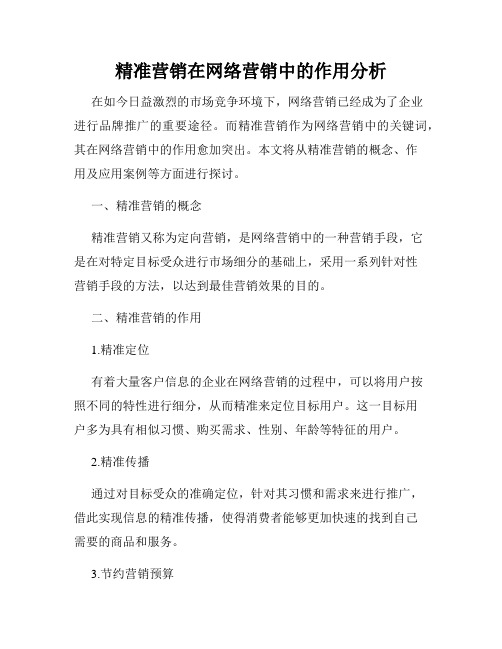 精准营销在网络营销中的作用分析

在如今日益激烈的市场竞争环境下，网络营销已经成为了企业进行品牌推广的重要途径。而精准营销作为网络营销中的关键词，其在网络营销中的作用愈加突出。本文将从精准营销的概念、作用及应用案例等方面进行探讨。

一、精准营销的概念

精准营销又称为定向营销，是网络营销中的一种营销手段，它是在对特定目标受众进行市场细分的基础上，采用一系列针对性营销手段的方法，以达到最佳营销效果的目的。

二、精准营销的作用

1.精准定位

有着大量客户信息的企业在网络营销的过程中，可以将用户按照不同的特性进行细分，从而精准来定位目标用户。这一目标用户多为具有相似习惯、购买需求、性别、年龄等特征的用户。

2.精准传播

通过对目标受众的准确定位，针对其习惯和需求来进行推广，借此实现信息的精准传播，使得消费者能够更加快速的找到自己需要的商品和服务。

3.节约营销预算